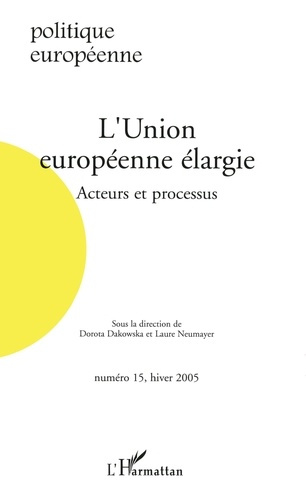 politique
européenne

L'Union
européenne élargie

Acteurs et processus

Sous la direction de
Dorota Dakowska et Laure Neumayer

numéro 15, hiver 2005

L'Harmattan